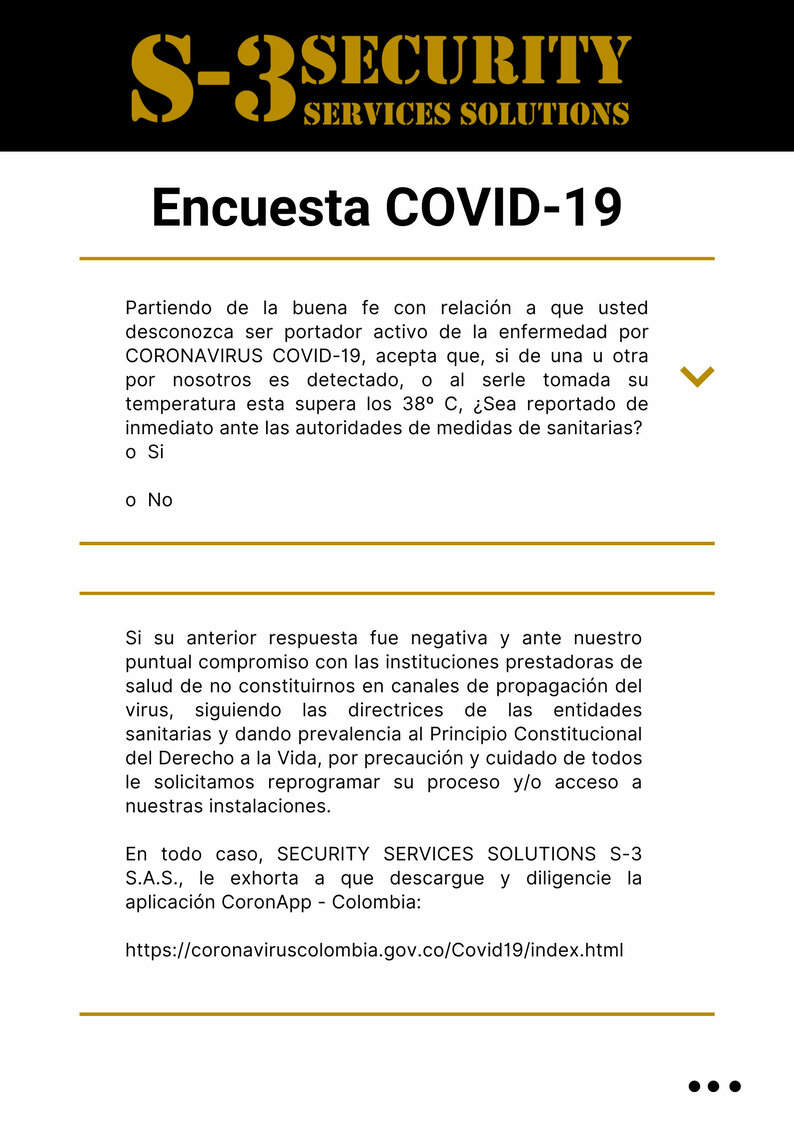 S-3 SECURITY
SERVICES SOLUTIONS

Encuesta COVID-19

Partiendo de la buena fe con relación a que usted desconozca ser portador activo de la enfermedad por CORONAVIRUS COVID-19, acepta que, si de una u otra por nosotros es detectado, o al serle tomada su temperatura esta supera los 38º C, ¿Sea reportado de inmediato ante las autoridades de medidas de sanitarias?
o Si

o No

Si su anterior respuesta fue negativa y ante nuestro puntual compromiso con las instituciones prestadoras de salud de no constituirnos en canales de propagación del virus, siguiendo las directrices de las entidades sanitarias y dando prevalencia al Principio Constitucional del Derecho a la Vida, por precaución y cuidado de todos le solicitamos reprogramar su proceso y/o acceso a nuestras instalaciones.

En todo caso, SECURITY SERVICES SOLUTIONS S-3 S.A.S., le exhorta a que descargue y diligencie la aplicación CoronApp - Colombia:

https://coronaviruscolombia.gov.co/Covid19/index.html